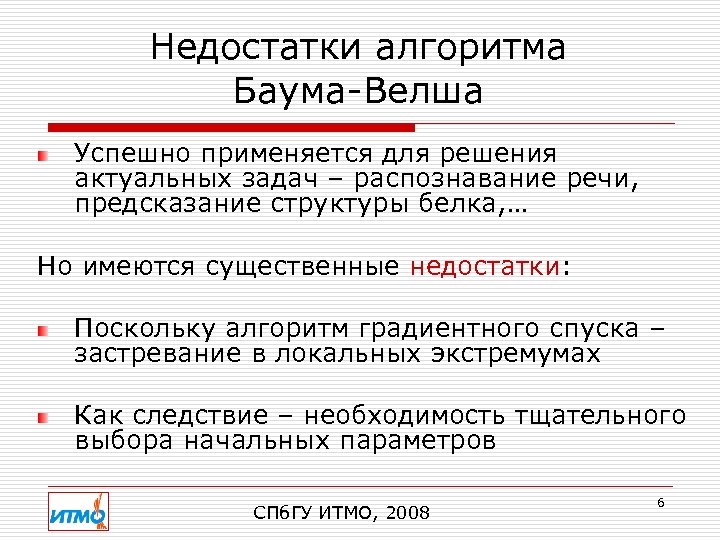 Недостатки алгоритма Баума-Велша

Успешно применяется для решения актуальных задач – распознавание речи, предсказание структуры белка,…

Но имеются существенные недостатки:

Поскольку алгоритм градиентного спуска – застревание в локальных экстремумах

Как следствие – необходимость тщательного выбора начальных параметров

ИТМО

СПбГУ ИТМО, 2008

6